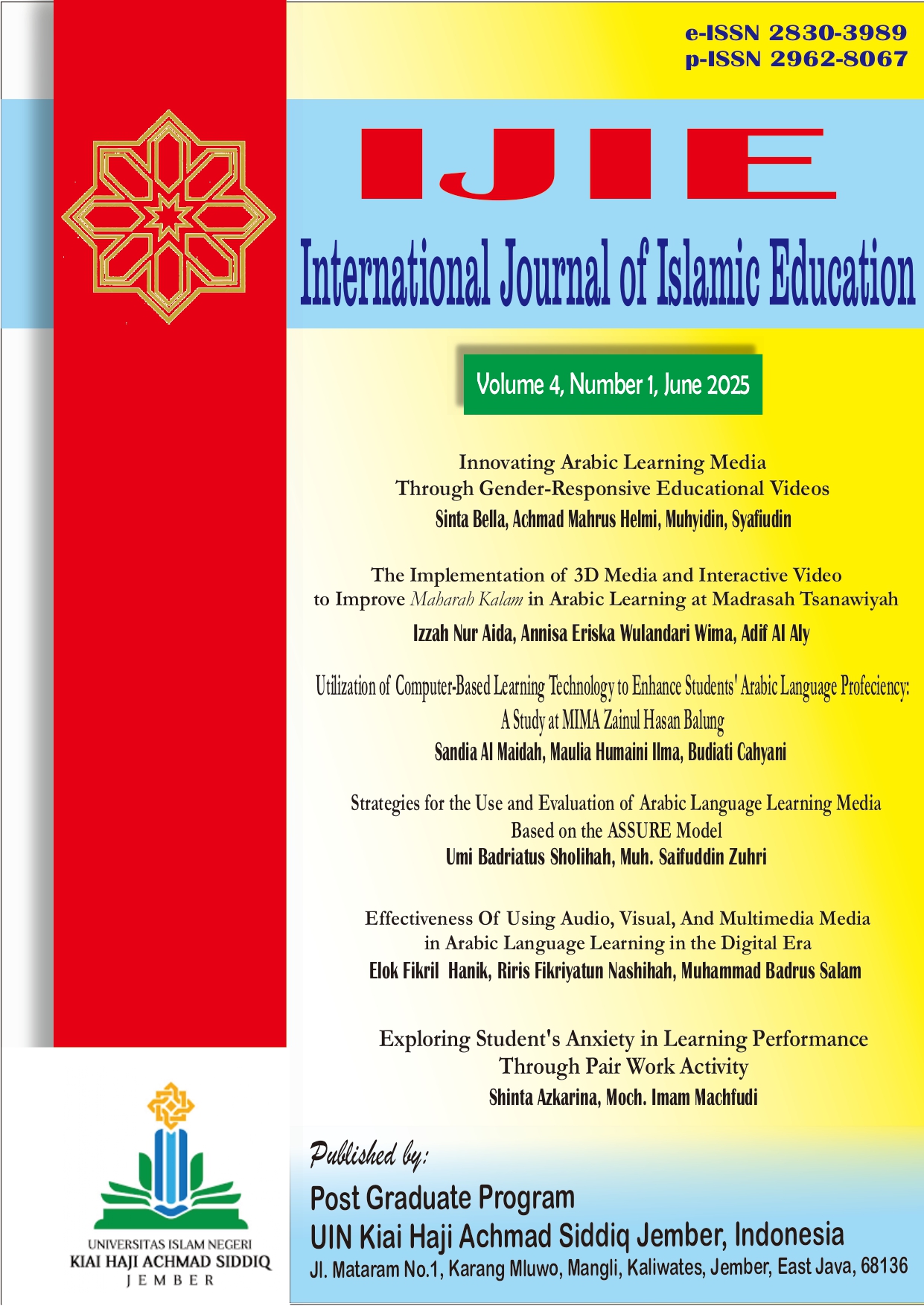 e-ISSN 2830-3989
p-ISSN 2962-8067

IJIE

International Journal of Islamic Education

Volume 4, Number 1, June 2025

Innovating Arabic Learning Media Through Gender-Responsive Educational Videos
Sinta Bella, Achmad Mahrus Helmi, Muhyidin, Syafiudin

The Implementation of 3D Media and Interactive Video to Improve Maharah Kalam in Arabic Learning at Madrasah Tsanawiyah
Izzah Nur Aida, Annisa Eriska Wulandari Wima, Adif Al Aly

Utilization of Computer-Based Learning Technology to Enhance Students' Arabic Language Profeciency: A Study at MIMA Zainul Hasan Balung
Sandia Al Maidah, Maulia Humaini Ilma, Budiati Cahyani

Strategies for the Use and Evaluation of Arabic Language Learning Media Based on the ASSURE Model
Umi Badriatus Sholihah, Muh. Saifuddin Zuhri

Effectiveness Of Using Audio, Visual, And Multimedia Media in Arabic Language Learning in the Digital Era
Elok Fikril Hanik, Riris Fikriyatun Nashihah, Muhammad Badrus Salam

Exploring Student's Anxiety in Learning Performance Through Pair Work Activity
Shinta Azkarina, Moch. Imam Machfudi

UNIVERSITAS ISLAM NEGERI
KIAI HAJI ACHMAD SIDDIQ
JEMBER

Published by:
Post Graduate Program
UIN Kiai Haji Achmad Siddiq Jember, Indonesia
Jl. Mataram No.1, Karang Mluwo, Mangli, Kaliwates, Jember, East Java, 68136